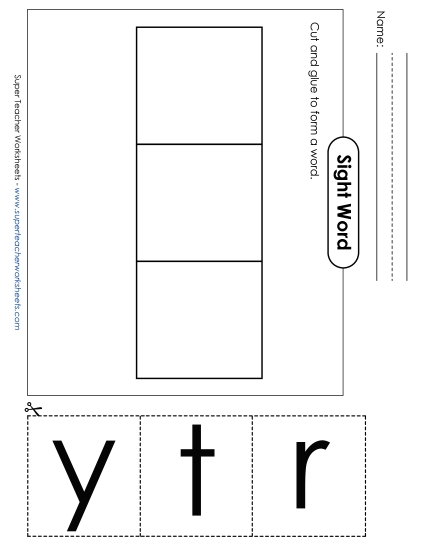 Name:

Sight Word

Cut and glue to form a word.

Super Teacher Worksheets - www.superteacherworksheets.com

y t r